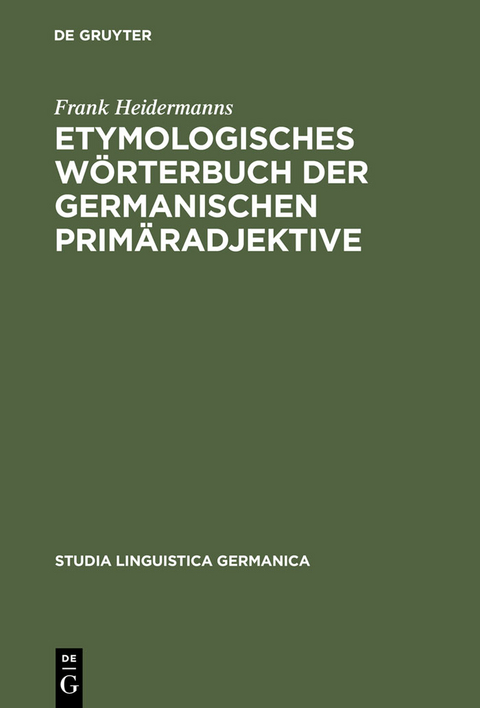 DE GRUYTER

Frank Heidermanns

ETYMOLOGISCHES WÖRTERBUCH DER GERMANISCHEN PRIMÄRADJEKTIVE

STUDIA LINGUISTICA GERMANICA

DE
G